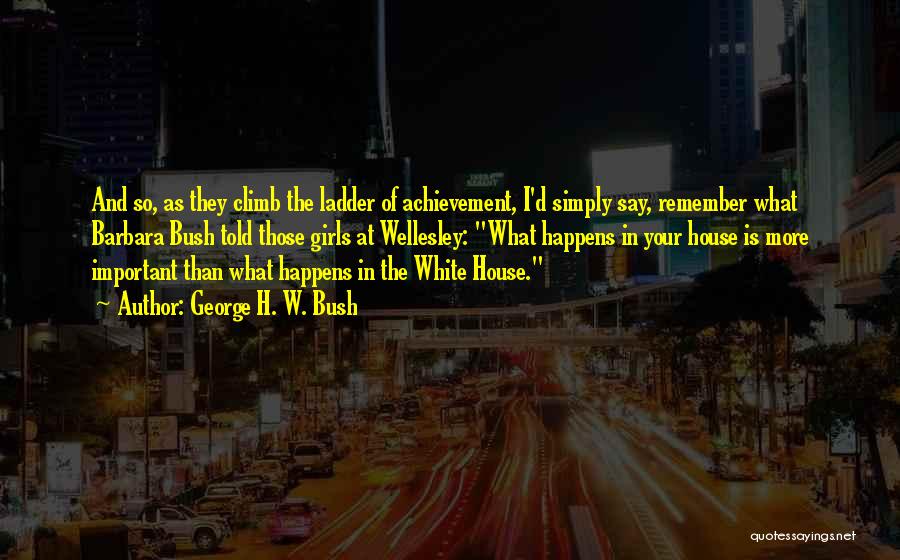 And so, as they climb the ladder of achievement, I'd simply say, remember what Barbara Bush told those girls at Wellesley: "What happens in your house is more important than what happens in the White House."
~ Author: George H. W. Bush

quotessayings.net